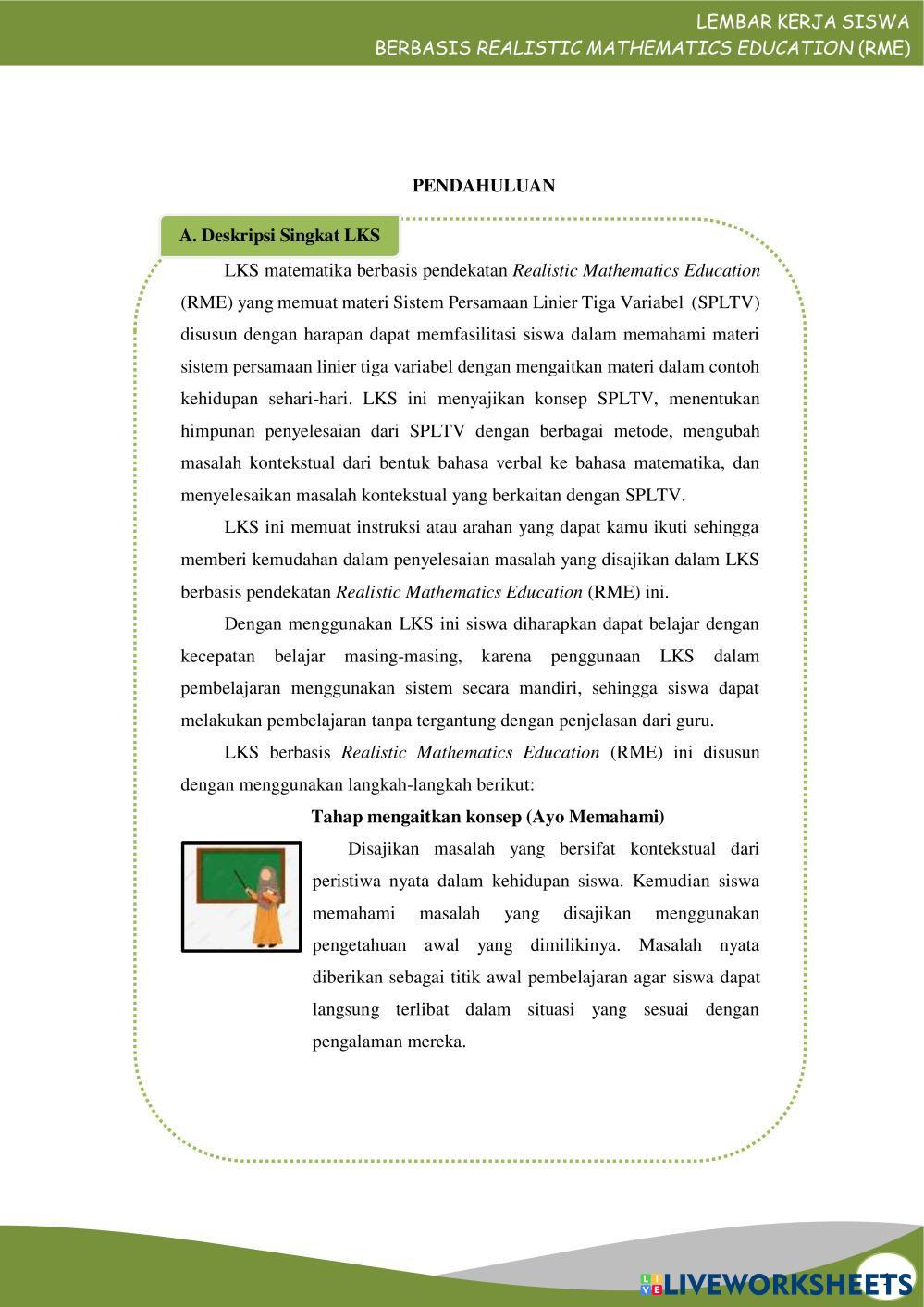 LEMBAR KERJA SISWA
BERBASIS REALISTIC MATHEMATICS EDUCATION (RME)

PENDAHULUAN

A. Deskripsi Singkat LKS

LKS matematika berbasis pendekatan Realistic Mathematics Education (RME) yang memuat materi Sistem Persamaan Linier Tiga Variabel (SPLTV) disusun dengan harapan dapat memfasilitasi siswa dalam memahami materi sistem persamaan linier tiga variabel dengan mengaitkan materi dalam contoh kehidupan sehari-hari. LKS ini menyajikan konsep SPLTV, menentukan himpunan penyelesaian dari SPLTV dengan berbagai metode, mengubah masalah kontekstual dari bentuk bahasa verbal ke bahasa matematika, dan menyelesaikan masalah kontekstual yang berkaitan dengan SPLTV.

LKS ini memuat instruksi atau arahan yang dapat kamu ikuti sehingga memberi kemudahan dalam penyelesaian masalah yang disajikan dalam LKS berbasis pendekatan Realistic Mathematics Education (RME) ini.

Dengan menggunakan LKS ini siswa diharapkan dapat belajar dengan kecepatan belajar masing-masing, karena penggunaan LKS dalam pembelajaran menggunakan sistem secara mandiri, sehingga siswa dapat melakukan pembelajaran tanpa tergantung dengan penjelasan dari guru.

LKS berbasis Realistic Mathematics Education (RME) ini disusun dengan menggunakan langkah-langkah berikut:

Tahap mengaitkan konsep (Ayo Memahami)

Disajikan masalah yang bersifat kontekstual dari peristiwa nyata dalam kehidupan siswa. Kemudian siswa memahami masalah yang disajikan menggunakan pengetahuan awal yang dimilikinya. Masalah nyata diberikan sebagai titik awal pembelajaran agar siswa dapat langsung terlibat dalam situasi yang sesuai dengan pengalaman mereka.

LIVEWORKSHEETS